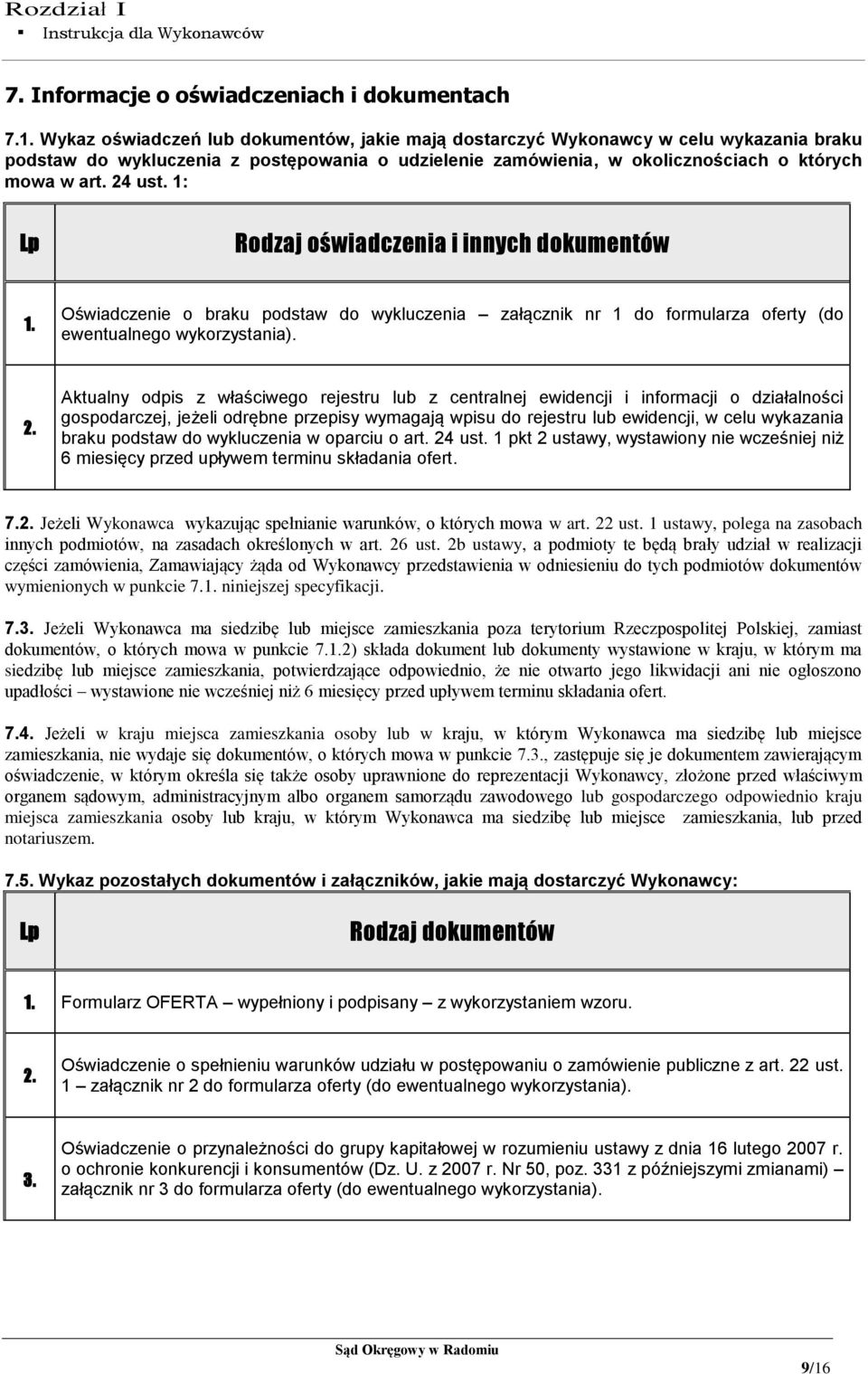 Rozdział I
▪ Instrukcja dla Wykonawców

7. Informacje o oświadczeniach i dokumentach

7.1. Wykaz oświadczeń lub dokumentów, jakie mają dostarczyć Wykonawcy w celu wykazania braku podstaw do wykluczenia z postępowania o udzielenie zamówienia, w okolicznościach o których mowa w art. 24 ust. 1:

| Lp | Rodzaj oświadczenia i innych dokumentów |
|---|---|
| 1. | Oświadczenie o braku podstaw do wykluczenia – załącznik nr 1 do formularza oferty (do ewentualnego wykorzystania). |
| 2. | Aktualny odpis z właściwego rejestru lub z centralnej ewidencji i informacji o działalności gospodarczej, jeżeli odrębne przepisy wymagają wpisu do rejestru lub ewidencji, w celu wykazania braku podstaw do wykluczenia w oparciu o art. 24 ust. 1 pkt 2 ustawy, wystawiony nie wcześniej niż 6 miesięcy przed upływem terminu składania ofert. |

7.2. Jeżeli Wykonawca wykazując spełnianie warunków, o których mowa w art. 22 ust. 1 ustawy, polega na zasobach innych podmiotów, na zasadach określonych w art. 26 ust. 2b ustawy, a podmioty te będą brały udział w realizacji części zamówienia, Zamawiający żąda od Wykonawcy przedstawienia w odniesieniu do tych podmiotów dokumentów wymienionych w punkcie 7.1. niniejszej specyfikacji.

7.3. Jeżeli Wykonawca ma siedzibę lub miejsce zamieszkania poza terytorium Rzeczpospolitej Polskiej, zamiast dokumentów, o których mowa w punkcie 7.1.2) składa dokument lub dokumenty wystawione w kraju, w którym ma siedzibę lub miejsce zamieszkania, potwierdzające odpowiednio, że nie otwarto jego likwidacji ani nie ogłoszono upadłości – wystawione nie wcześniej niż 6 miesięcy przed upływem terminu składania ofert.

7.4. Jeżeli w kraju miejsca zamieszkania osoby lub w kraju, w którym Wykonawca ma siedzibę lub miejsce zamieszkania, nie wydaje się dokumentów, o których mowa w punkcie 7.3., zastępuje się je dokumentem zawierającym oświadczenie, w którym określa się także osoby uprawnione do reprezentacji Wykonawcy, złożone przed właściwym organem sądowym, administracyjnym albo organem samorządu zawodowego lub gospodarczego odpowiednio kraju miejsca zamieszkania osoby lub kraju, w którym Wykonawca ma siedzibę lub miejsce zamieszkania, lub przed notariuszem.

7.5. Wykaz pozostałych dokumentów i załączników, jakie mają dostarczyć Wykonawcy:

| Lp | Rodzaj dokumentów |
|---|---|
| 1. | Formularz OFERTA – wypełniony i podpisany – z wykorzystaniem wzoru. |
| 2. | Oświadczenie o spełnieniu warunków udziału w postępowaniu o zamówienie publiczne z art. 22 ust. 1 – załącznik nr 2 do formularza oferty (do ewentualnego wykorzystania). |
| 3. | Oświadczenie o przynależności do grupy kapitałowej w rozumieniu ustawy z dnia 16 lutego 2007 r. o ochronie konkurencji i konsumentów (Dz. U. z 2007 r. Nr 50, poz. 331 z późniejszymi zmianami) – załącznik nr 3 do formularza oferty (do ewentualnego wykorzystania). |

Sąd Okręgowy w Radomiu

9/16